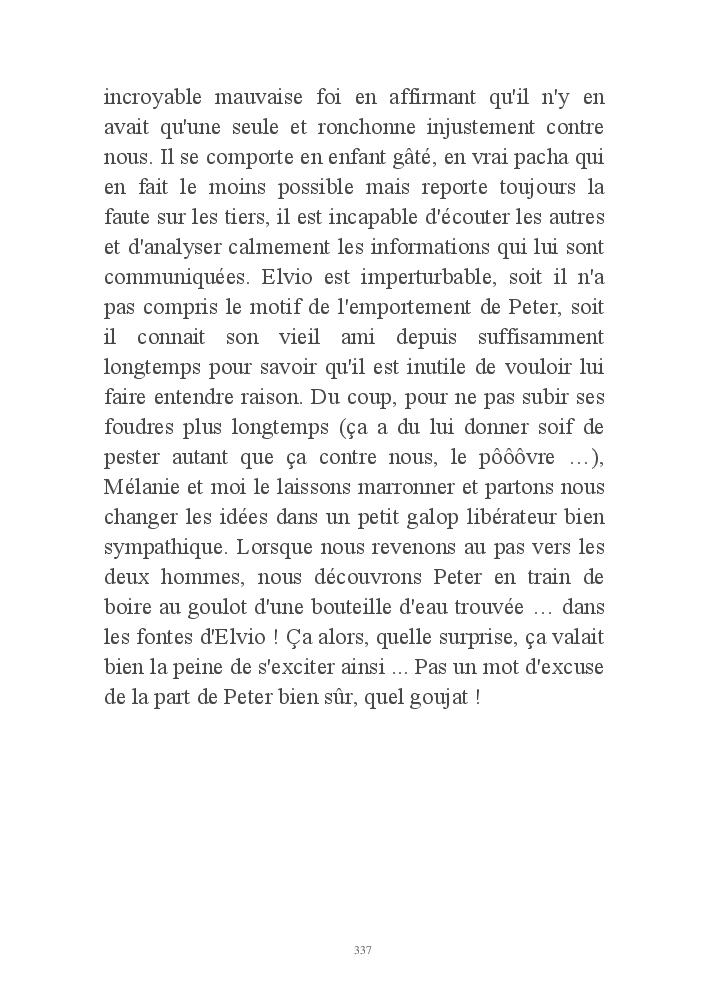 incroyable mauvaise foi en affirmant qu'il n'y en avait qu'une seule et ronchonne injustement contre nous. Il se comporte en enfant gâté, en vrai pacha qui en fait le moins possible mais reporte toujours la faute sur les tiers, il est incapable d'écouter les autres et d'analyser calmement les informations qui lui sont communiquées. Elvio est imperturbable, soit il n'a pas compris le motif de l'emportement de Peter, soit il connait son vieil ami depuis suffisamment longtemps pour savoir qu'il est inutile de vouloir lui faire entendre raison. Du coup, pour ne pas subir ses foudres plus longtemps (ça a du lui donner soif de pester autant que ça contre nous, le pôôôvre …), Mélanie et moi le laissons marronner et partons nous changer les idées dans un petit galop libérateur bien sympathique. Lorsque nous revenons au pas vers les deux hommes, nous découvrons Peter en train de boire au goulot d'une bouteille d'eau trouvée … dans les fontes d'Elvio ! Ça alors, quelle surprise, ça valait bien la peine de s'exciter ainsi ... Pas un mot d'excuse de la part de Peter bien sûr, quel goujat !

337